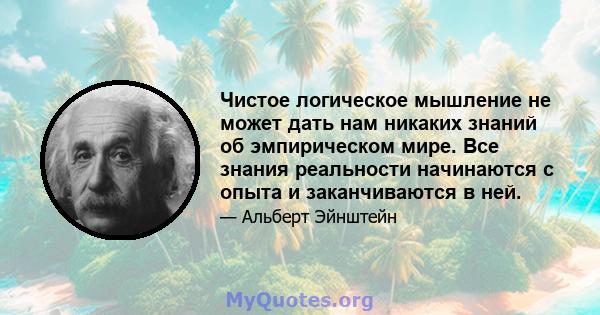 Чистое логическое мышление не может дать нам никаких знаний об эмпирическом мире. Все знания реальности начинаются с опыта и заканчиваются в ней.

— Альберт Эйнштейн

MyQuotes.org